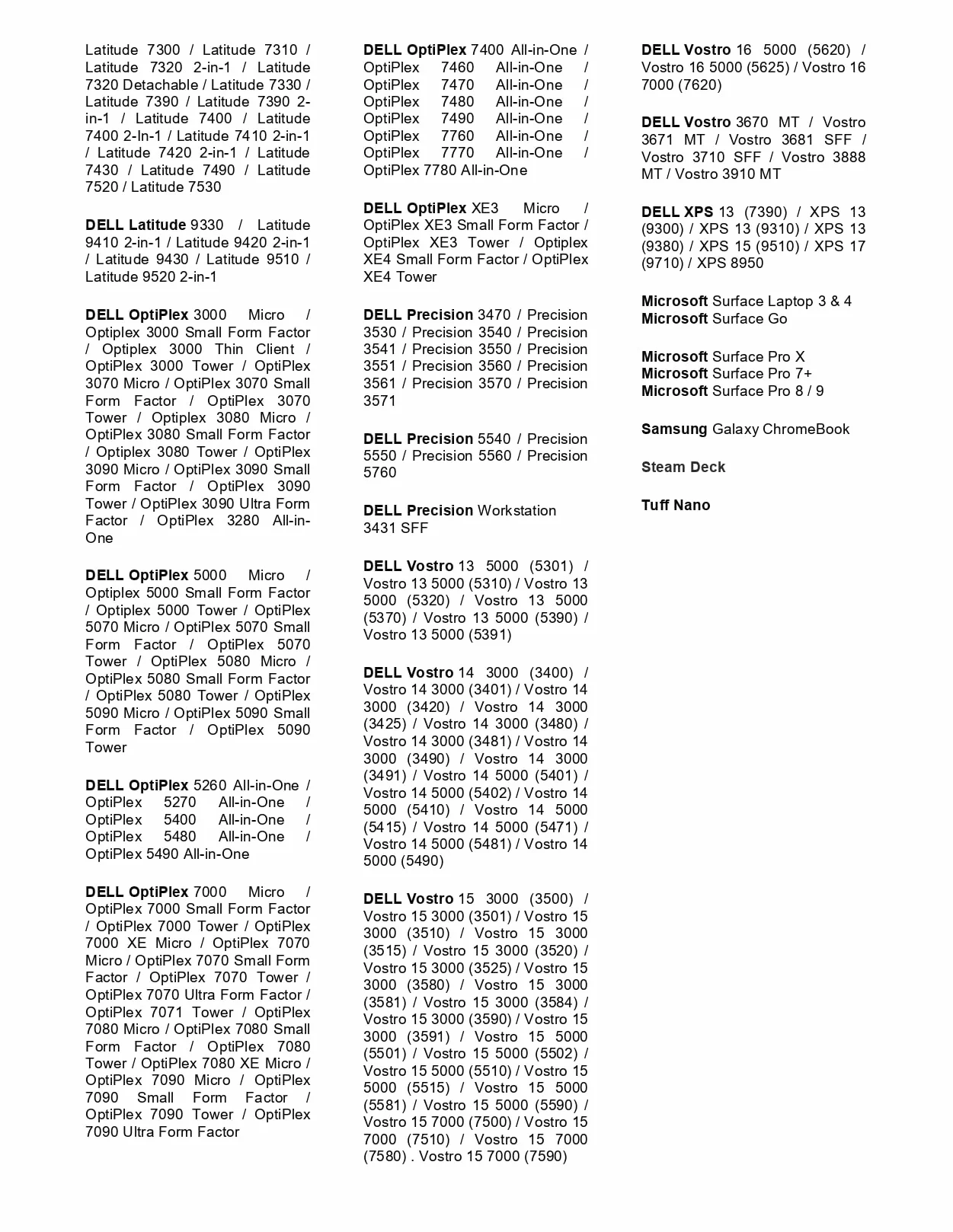 Latitude 7300 / Latitude 7310 / Latitude 7320 2-in-1 / Latitude 7320 Detachable / Latitude 7330 / Latitude 7390 / Latitude 7390 2-in-1 / Latitude 7400 / Latitude 7400 2-In-1 / Latitude 7410 2-in-1 / Latitude 7420 2-in-1 / Latitude 7430 / Latitude 7490 / Latitude 7520 / Latitude 7530

DELL Latitude 9330 / Latitude 9410 2-in-1 / Latitude 9420 2-in-1 / Latitude 9430 / Latitude 9510 / Latitude 9520 2-in-1

DELL OptiPlex 3000 Micro / Optiplex 3000 Small Form Factor / Optiplex 3000 Thin Client / OptiPlex 3000 Tower / OptiPlex 3070 Micro / OptiPlex 3070 Small Form Factor / OptiPlex 3070 Tower / Optiplex 3080 Micro / OptiPlex 3080 Small Form Factor / Optiplex 3080 Tower / OptiPlex 3090 Micro / OptiPlex 3090 Small Form Factor / OptiPlex 3090 Tower / OptiPlex 3090 Ultra Form Factor / OptiPlex 3280 All-in-One

DELL OptiPlex 5000 Micro / Optiplex 5000 Small Form Factor / Optiplex 5000 Tower / OptiPlex 5070 Micro / OptiPlex 5070 Small Form Factor / OptiPlex 5070 Tower / OptiPlex 5080 Micro / OptiPlex 5080 Small Form Factor / OptiPlex 5080 Tower / OptiPlex 5090 Micro / OptiPlex 5090 Small Form Factor / OptiPlex 5090 Tower

DELL OptiPlex 5260 All-in-One / OptiPlex 5270 All-in-One / OptiPlex 5400 All-in-One / OptiPlex 5480 All-in-One / OptiPlex 5490 All-in-One

DELL OptiPlex 7000 Micro / OptiPlex 7000 Small Form Factor / OptiPlex 7000 Tower / OptiPlex 7000 XE Micro / OptiPlex 7070 Micro / OptiPlex 7070 Small Form Factor / OptiPlex 7070 Tower / OptiPlex 7070 Ultra Form Factor / OptiPlex 7071 Tower / OptiPlex 7080 Micro / OptiPlex 7080 Small Form Factor / OptiPlex 7080 Tower / OptiPlex 7080 XE Micro / OptiPlex 7090 Micro / OptiPlex 7090 Small Form Factor / OptiPlex 7090 Tower / OptiPlex 7090 Ultra Form Factor

DELL OptiPlex 7400 All-in-One / OptiPlex 7460 All-in-One / OptiPlex 7470 All-in-One / OptiPlex 7480 All-in-One / OptiPlex 7490 All-in-One / OptiPlex 7760 All-in-One / OptiPlex 7770 All-in-One / OptiPlex 7780 All-in-One

DELL OptiPlex XE3 Micro / OptiPlex XE3 Small Form Factor / OptiPlex XE3 Tower / Optiplex XE4 Small Form Factor / OptiPlex XE4 Tower

DELL Precision 3470 / Precision 3530 / Precision 3540 / Precision 3541 / Precision 3550 / Precision 3551 / Precision 3560 / Precision 3561 / Precision 3570 / Precision 3571

DELL Precision 5540 / Precision 5550 / Precision 5560 / Precision 5760

DELL Precision Workstation 3431 SFF

DELL Vostro 13 5000 (5301) / Vostro 13 5000 (5310) / Vostro 13 5000 (5320) / Vostro 13 5000 (5370) / Vostro 13 5000 (5390) / Vostro 13 5000 (5391)

DELL Vostro 14 3000 (3400) / Vostro 14 3000 (3401) / Vostro 14 3000 (3420) / Vostro 14 3000 (3425) / Vostro 14 3000 (3480) / Vostro 14 3000 (3481) / Vostro 14 3000 (3490) / Vostro 14 3000 (3491) / Vostro 14 5000 (5401) / Vostro 14 5000 (5402) / Vostro 14 5000 (5410) / Vostro 14 5000 (5415) / Vostro 14 5000 (5471) / Vostro 14 5000 (5481) / Vostro 14 5000 (5490)

DELL Vostro 15 3000 (3500) / Vostro 15 3000 (3501) / Vostro 15 3000 (3510) / Vostro 15 3000 (3515) / Vostro 15 3000 (3520) / Vostro 15 3000 (3525) / Vostro 15 3000 (3580) / Vostro 15 3000 (3581) / Vostro 15 3000 (3584) / Vostro 15 3000 (3590) / Vostro 15 3000 (3591) / Vostro 15 5000 (5501) / Vostro 15 5000 (5502) / Vostro 15 5000 (5510) / Vostro 15 5000 (5515) / Vostro 15 5000 (5581) / Vostro 15 5000 (5590) / Vostro 15 7000 (7500) / Vostro 15 7000 (7510) / Vostro 15 7000 (7580) . Vostro 15 7000 (7590)

DELL Vostro 16 5000 (5620) / Vostro 16 5000 (5625) / Vostro 16 7000 (7620)

DELL Vostro 3670 MT / Vostro 3671 MT / Vostro 3681 SFF / Vostro 3710 SFF / Vostro 3888 MT / Vostro 3910 MT

DELL XPS 13 (7390) / XPS 13 (9300) / XPS 13 (9310) / XPS 13 (9380) / XPS 15 (9510) / XPS 17 (9710) / XPS 8950

Microsoft Surface Laptop 3 & 4
Microsoft Surface Go

Microsoft Surface Pro X
Microsoft Surface Pro 7+
Microsoft Surface Pro 8 / 9

Samsung Galaxy ChromeBook

Steam Deck

Tuff Nano